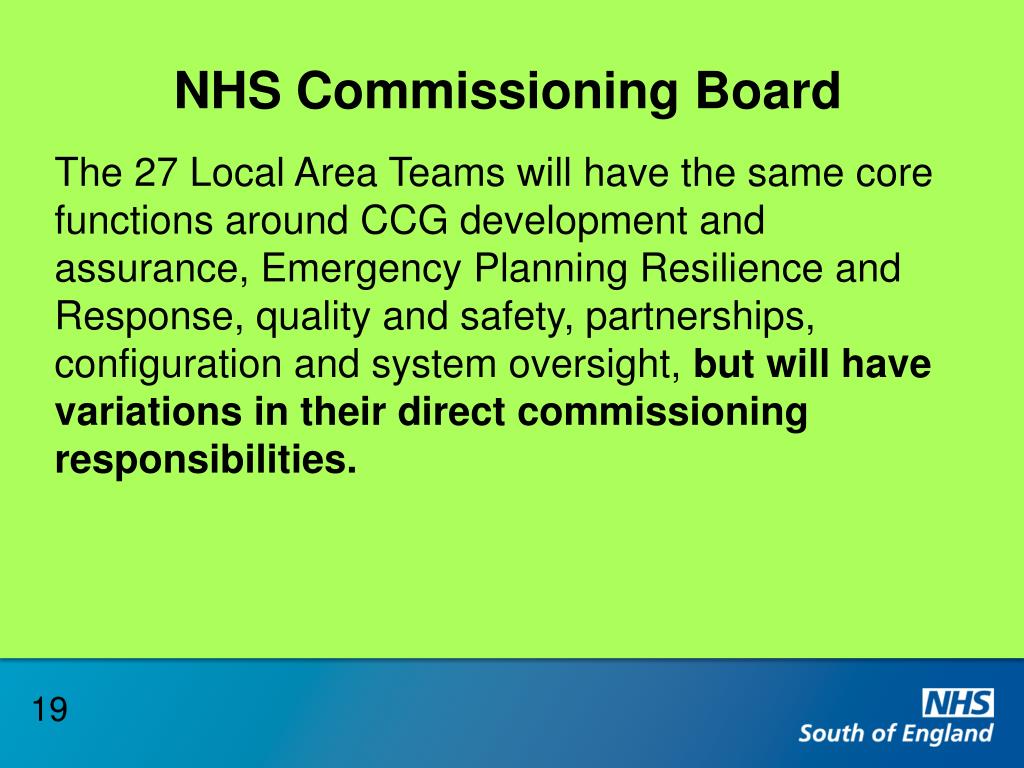 NHS Commissioning Board

The 27 Local Area Teams will have the same core functions around CCG development and assurance, Emergency Planning Resilience and Response, quality and safety, partnerships, configuration and system oversight, but will have variations in their direct commissioning responsibilities.

19

NHS
South of England